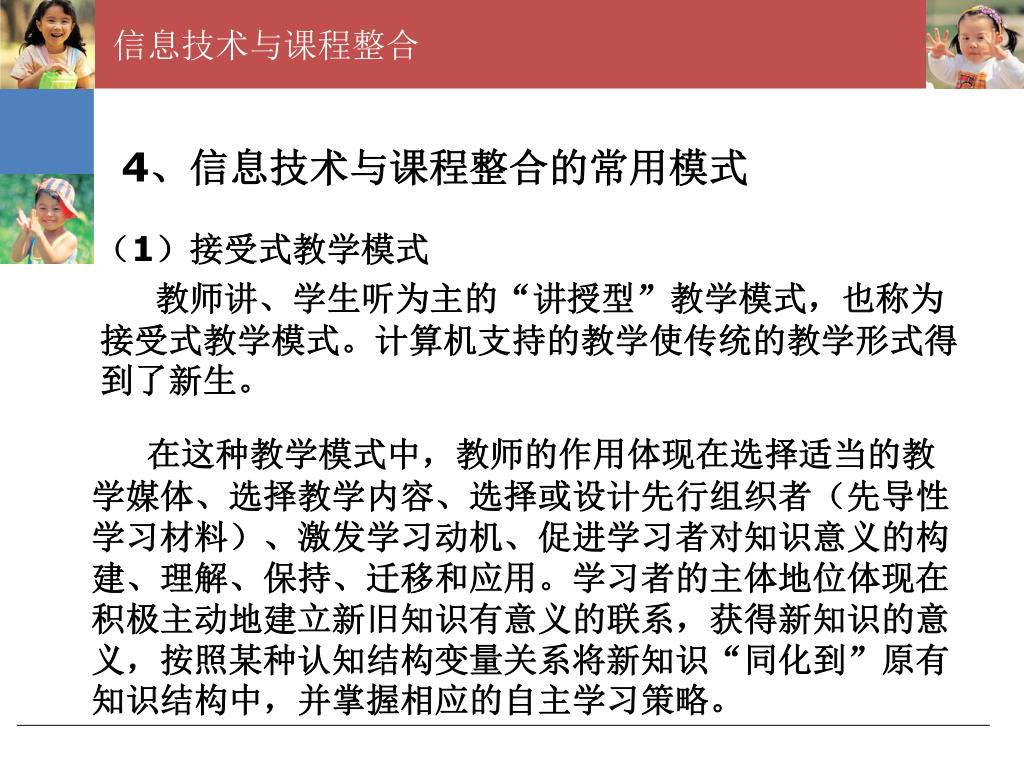 信息技术与课程整合

4、信息技术与课程整合的常用模式

（1）接受式教学模式

教师讲、学生听为主的“讲授型”教学模式，也称为接受式教学模式。计算机支持的教学使传统的教学形式得到了新生。

在这种教学模式中，教师的作用体现在选择适当的教学媒体、选择教学内容、选择或设计先行组织者（先导性学习材料）、激发学习动机、促进学习者对知识意义的构建、理解、保持、迁移和应用。学习者的主体地位体现在积极主动地建立新旧知识有意义的联系，获得新知识的意义，按照某种认知结构变量关系将新知识“同化到”原有知识结构中，并掌握相应的自主学习策略。